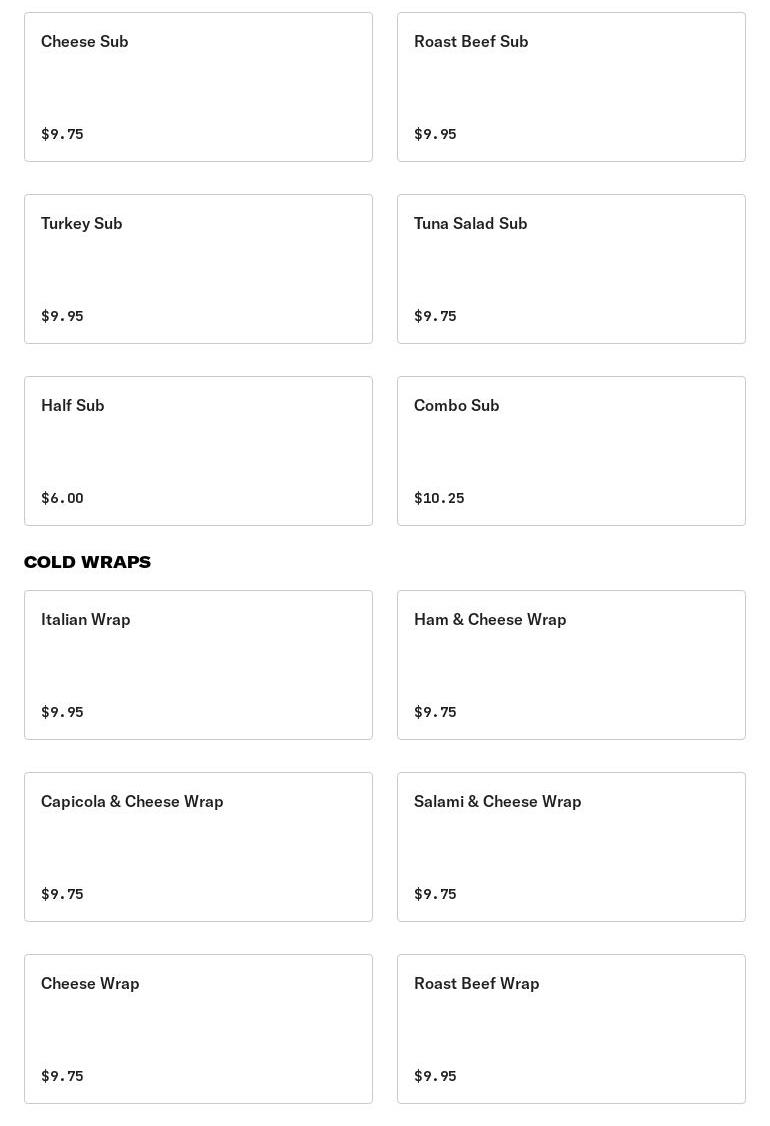 Cheese Sub

$9.75

Roast Beef Sub

$9.95

Turkey Sub

$9.95

Tuna Salad Sub

$9.75

Half Sub

$6.00

Combo Sub

$10.25

COLD WRAPS

Italian Wrap

$9.95

Ham & Cheese Wrap

$9.75

Capicola & Cheese Wrap

$9.75

Salami & Cheese Wrap

$9.75

Cheese Wrap

$9.75

Roast Beef Wrap

$9.95